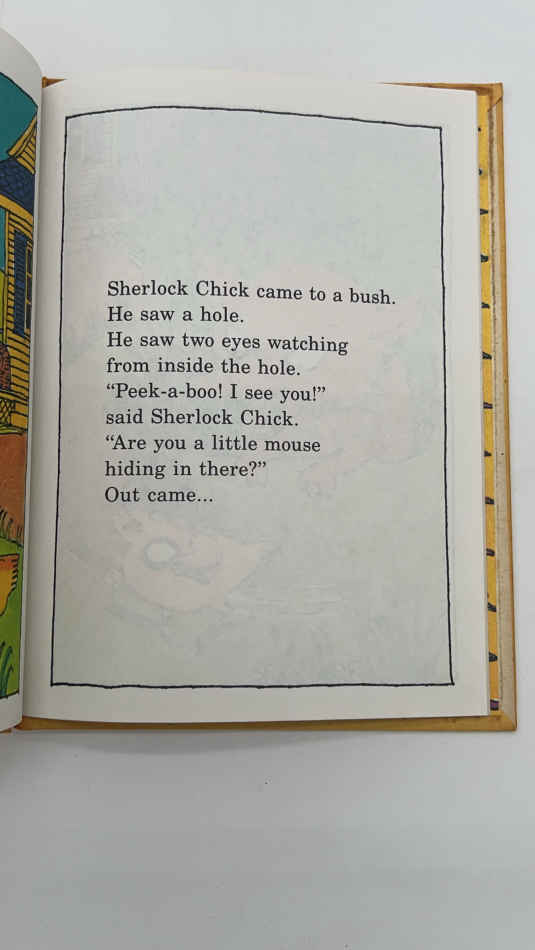 Sherlock Chick came to a bush.
He saw a hole.
He saw two eyes watching
from inside the hole.
"Peek-a-boo! I see you!"
said Sherlock Chick.
"Are you a little mouse
hiding in there?"
Out came...